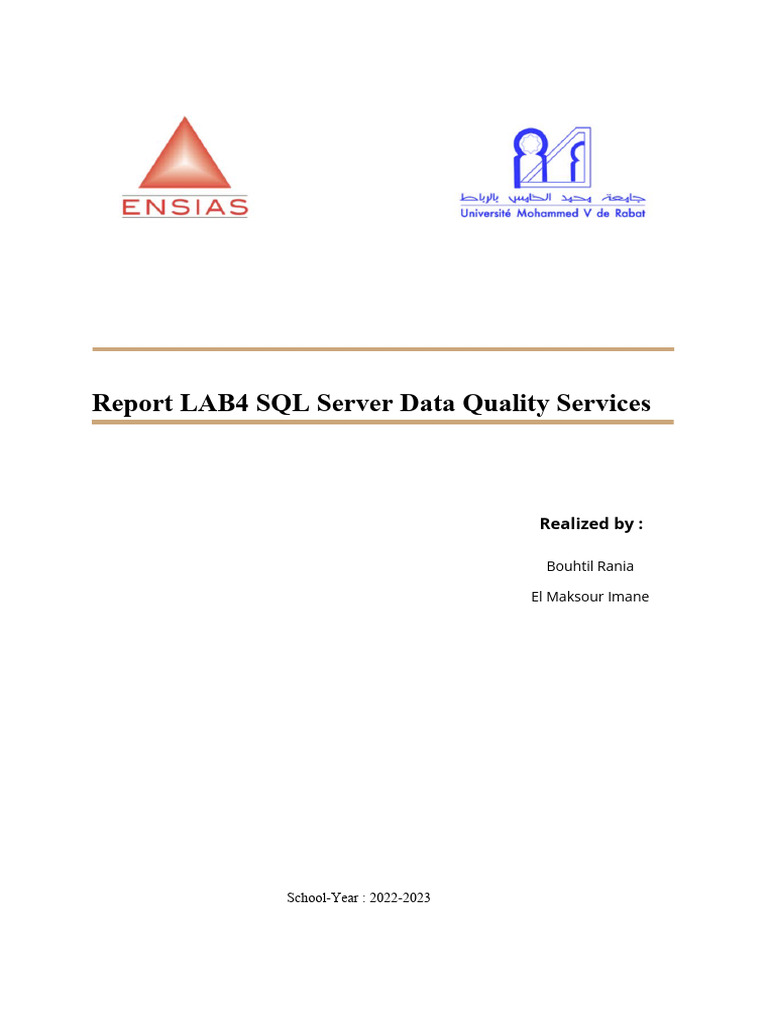 ENSIAS

جامعة محمد الخامس بالرباط
Université Mohammed V de Rabat

Report LAB4 SQL Server Data Quality Services

Realized by :

Bouhtil Rania

El Maksour Imane

School-Year : 2022-2023